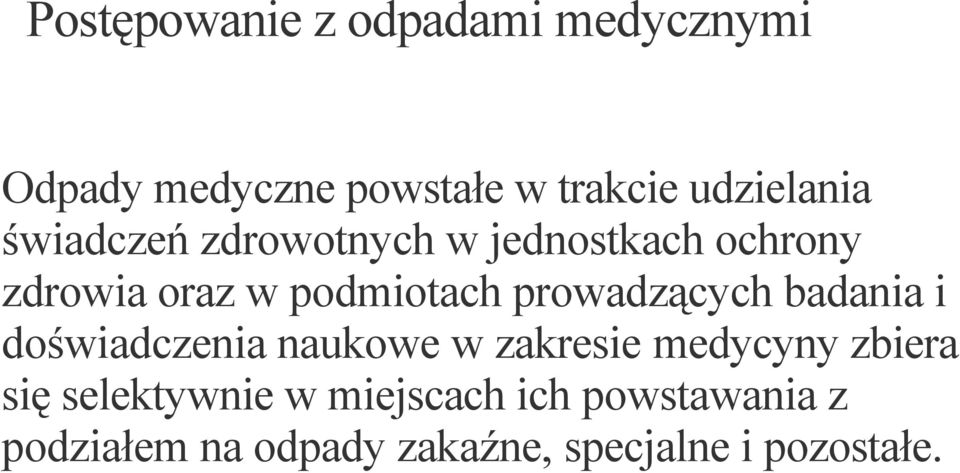 Postępowanie z odpadami medycznymi

Odpady medyczne powstałe w trakcie udzielania świadczeń zdrowotnych w jednostkach ochrony zdrowia oraz w podmiotach prowadzących badania i doświadczenia naukowe w zakresie medycyny zbiera się selektywnie w miejscach ich powstawania z podziałem na odpady zakaźne, specjalne i pozostałe.